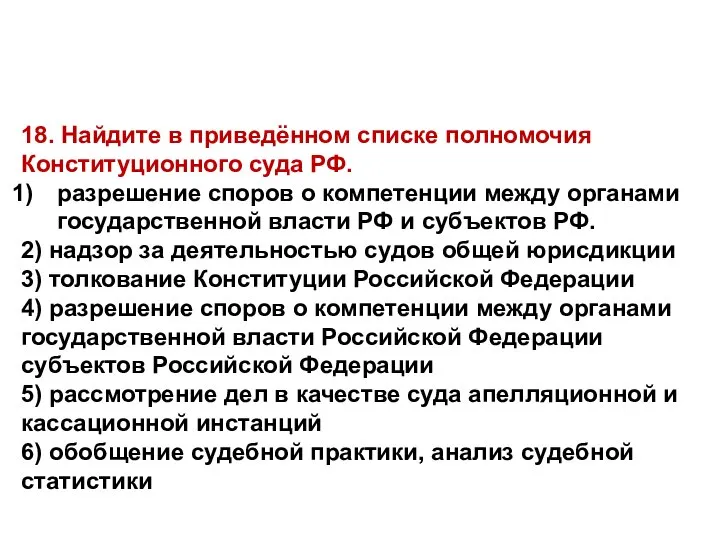 18. Найдите в приведённом списке полномочия Конституционного суда РФ.

1) разрешение споров о компетенции между органами государственной власти РФ и субъектов РФ.

2) надзор за деятельностью судов общей юрисдикции

3) толкование Конституции Российской Федерации

4) разрешение споров о компетенции между органами государственной власти Российской Федерации субъектов Российской Федерации

5) рассмотрение дел в качестве суда апелляционной и кассационной инстанций

6) обобщение судебной практики, анализ судебной статистики